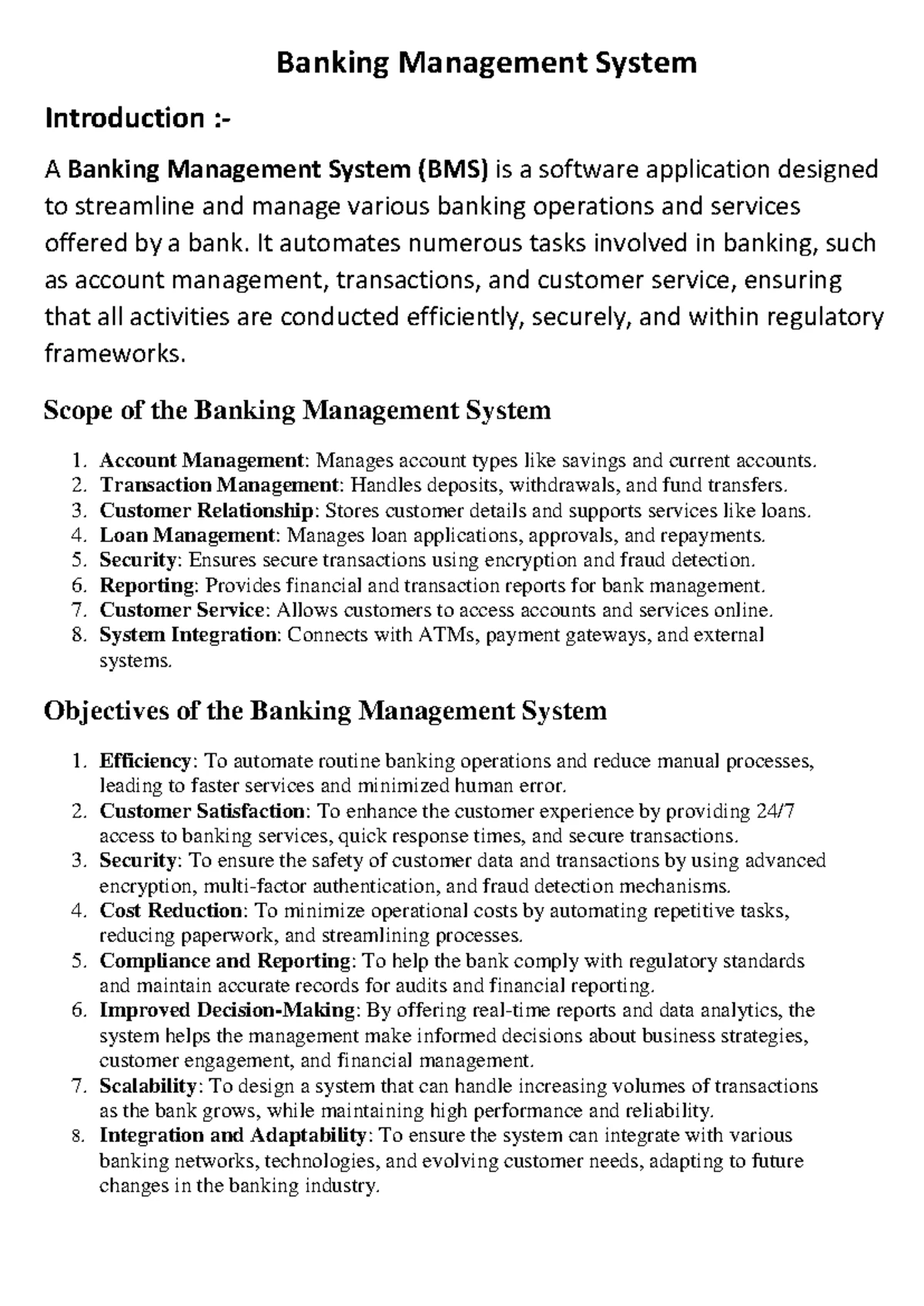 Banking Management System

Introduction :-

A Banking Management System (BMS) is a software application designed to streamline and manage various banking operations and services offered by a bank. It automates numerous tasks involved in banking, such as account management, transactions, and customer service, ensuring that all activities are conducted efficiently, securely, and within regulatory frameworks.

Scope of the Banking Management System

1. Account Management: Manages account types like savings and current accounts.
2. Transaction Management: Handles deposits, withdrawals, and fund transfers.
3. Customer Relationship: Stores customer details and supports services like loans.
4. Loan Management: Manages loan applications, approvals, and repayments.
5. Security: Ensures secure transactions using encryption and fraud detection.
6. Reporting: Provides financial and transaction reports for bank management.
7. Customer Service: Allows customers to access accounts and services online.
8. System Integration: Connects with ATMs, payment gateways, and external systems.

Objectives of the Banking Management System

1. Efficiency: To automate routine banking operations and reduce manual processes, leading to faster services and minimized human error.
2. Customer Satisfaction: To enhance the customer experience by providing 24/7 access to banking services, quick response times, and secure transactions.
3. Security: To ensure the safety of customer data and transactions by using advanced encryption, multi-factor authentication, and fraud detection mechanisms.
4. Cost Reduction: To minimize operational costs by automating repetitive tasks, reducing paperwork, and streamlining processes.
5. Compliance and Reporting: To help the bank comply with regulatory standards and maintain accurate records for audits and financial reporting.
6. Improved Decision-Making: By offering real-time reports and data analytics, the system helps the management make informed decisions about business strategies, customer engagement, and financial management.
7. Scalability: To design a system that can handle increasing volumes of transactions as the bank grows, while maintaining high performance and reliability.
8. Integration and Adaptability: To ensure the system can integrate with various banking networks, technologies, and evolving customer needs, adapting to future changes in the banking industry.